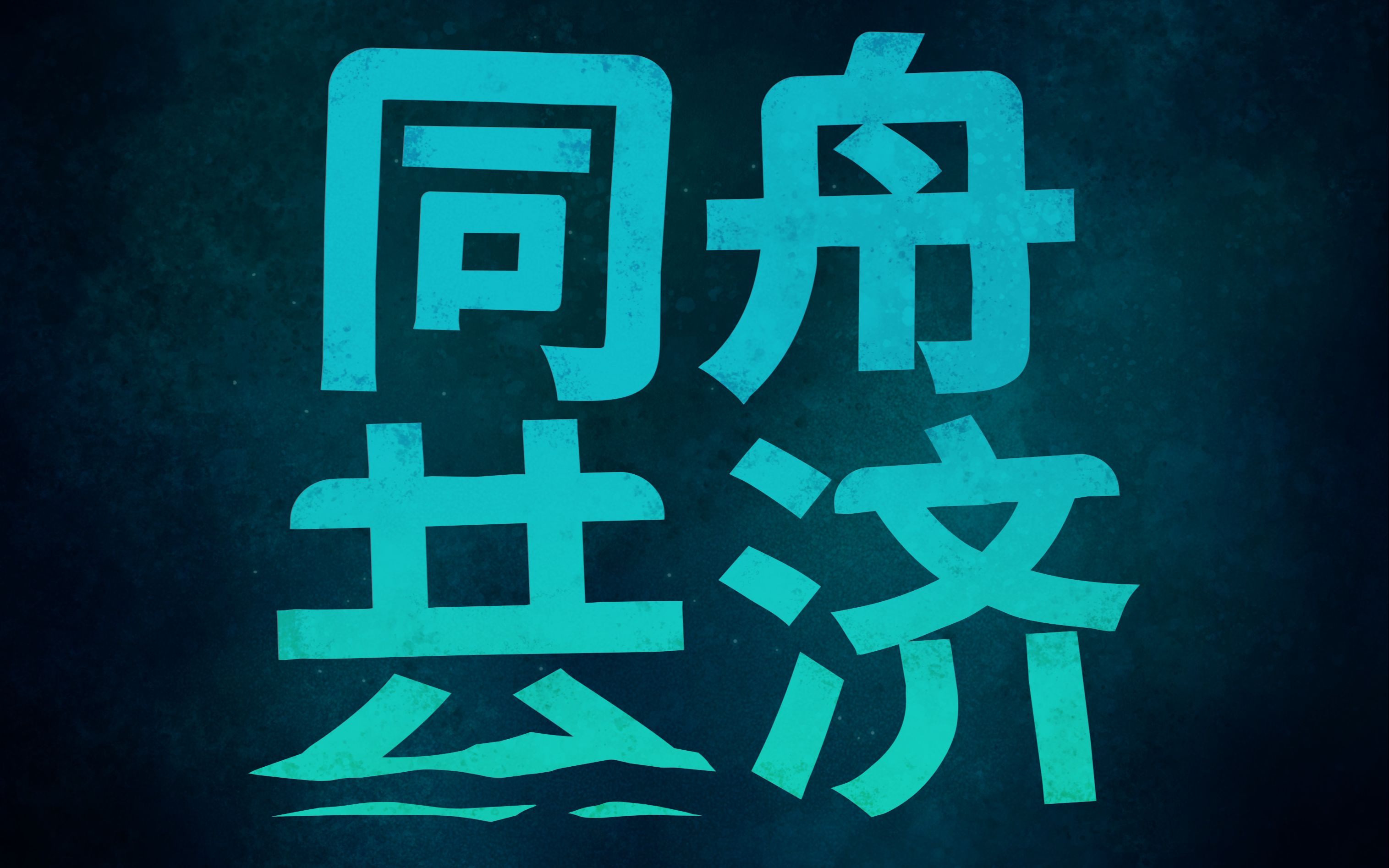 同舟
共济